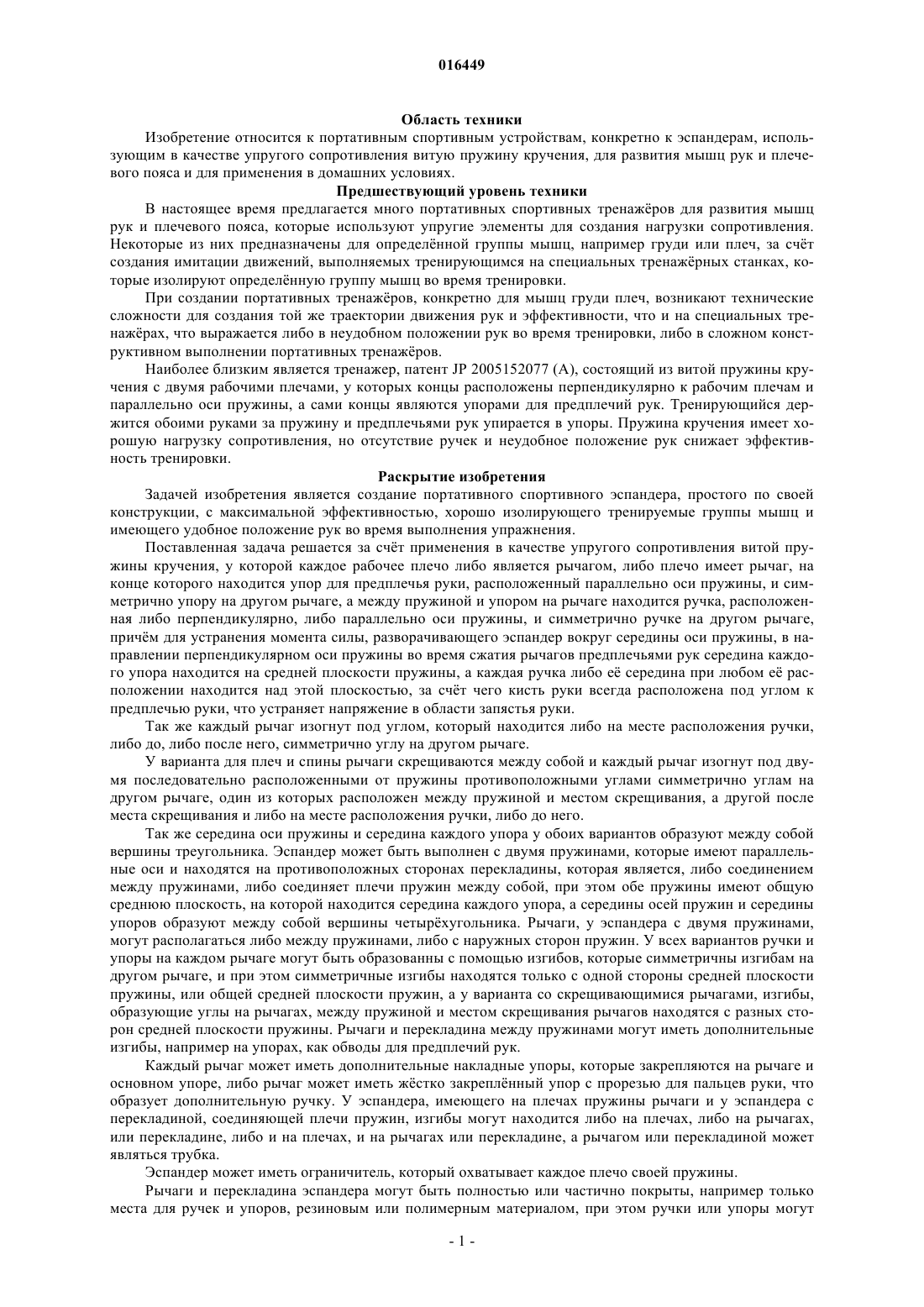 016449

Область техники

Изобретение относится к портативным спортивным устройствам, конкретно к эспандерам, использующим в качестве упругого сопротивления витую пружину кручения, для развития мышц рук и плечевого пояса и для применения в домашних условиях.

Предшествующий уровень техники

В настоящее время предлагается много портативных спортивных тренажёров для развития мышц рук и плечевого пояса, которые используют упругие элементы для создания нагрузки сопротивления. Некоторые из них предназначены для определённой группы мышц, например груди или плеч, за счёт создания имитации движений, выполняемых тренирующимся на специальных тренажёрных станках, которые изолируют определённую группу мышц во время тренировки.

При создании портативных тренажёров, конкретно для мышц груди плеч, возникают технические сложности для создания той же траектории движения рук и эффективности, что и на специальных тренажёрах, что выражается либо в неудобном положении рук во время тренировки, либо в сложном конструктивном выполнении портативных тренажёров.

Наиболее близким является тренажер, патент JP 2005152077 (A), состоящий из витой пружины кручения с двумя рабочими плечами, у которых концы расположены перпендикулярно к рабочим плечам и параллельно оси пружины, а сами концы являются упорами для предплечий рук. Тренирующийся держится обоими руками за пружину и предплечьями рук упирается в упоры. Пружина кручения имеет хорошую нагрузку сопротивления, но отсутствие ручек и неудобное положение рук снижает эффективность тренировки.

Раскрытие изобретения

Задачей изобретения является создание портативного спортивного эспандера, простого по своей конструкции, с максимальной эффективностью, хорошо изолирующего тренируемые группы мышц и имеющего удобное положение рук во время выполнения упражнения.

Поставленная задача решается за счёт применения в качестве упругого сопротивления витой пружины кручения, у которой каждое рабочее плечо либо является рычагом, либо плечо имеет рычаг, на конце которого находится упор для предплечья руки, расположенный параллельно оси пружины, и симметрично упору на другом рычаге, а между пружиной и упором на рычаге находится ручка, расположенная либо перпендикулярно, либо параллельно оси пружины, и симметрично ручке на другом рычаге, причём для устранения момента силы, разворачивающего эспандер вокруг середины оси пружины, в направлении перпендикулярном оси пружины во время сжатия рычагов предплечьями рук середина каждого упора находится на средней плоскости пружины, а каждая ручка либо её середина при любом её расположении находится над этой плоскостью, за счёт чего кисть руки всегда расположена под углом к предплечью руки, что устраняет напряжение в области запястья руки.

Так же каждый рычаг изогнут под углом, который находится либо на месте расположения ручки, либо до, либо после него, симметрично углу на другом рычаге.

У варианта для плеч и спины рычаги скрещиваются между собой и каждый рычаг изогнут под двумя последовательно расположенными от пружины противоположными углами симметрично углам на другом рычаге, один из которых расположен между пружиной и местом скрещивания, а другой после места скрещивания и либо на месте расположения ручки, либо до него.

Так же середина оси пружины и середина каждого упора у обоих вариантов образуют между собой вершины треугольника. Эспандер может быть выполнен с двумя пружинами, которые имеют параллельные оси и находятся на противоположных сторонах перекладины, которая является, либо соединением между пружинами, либо соединяет плечи пружин между собой, при этом обе пружины имеют общую среднюю плоскость, на которой находится середина каждого упора, а середины осей пружин и середины упоров образуют между собой вершины четырёхугольника. Рычаги, у эспандера с двумя пружинами, могут располагаться либо между пружинами, либо с наружных сторон пружин. У всех вариантов ручки и упоры на каждом рычаге могут быть образованны с помощью изгибов, которые симметричны изгибам на другом рычаге, и при этом симметричные изгибы находятся только с одной стороны средней плоскости пружины, или общей средней плоскости пружин, а у варианта со скрещивающимися рычагами, изгибы, образующие углы на рычагах, между пружиной и местом скрещивания рычагов находятся с разных сторон средней плоскости пружины. Рычаги и перекладина между пружинами могут иметь дополнительные изгибы, например на упорах, как обводы для предплечий рук.

Каждый рычаг может иметь дополнительные накладные упоры, которые закрепляются на рычаге и основном упоре, либо рычаг может иметь жёстко закреплённый упор с прорезью для пальцев руки, что образует дополнительную ручку. У эспандера, имеющего на плечах пружины рычаги и у эспандера с перекладиной, соединяющей плечи пружин, изгибы могут находится либо на плечах, либо на рычагах, или перекладине, либо и на плечах, и на рычагах или перекладине, а рычагом или перекладиной может являться трубка.

Эспандер может иметь ограничитель, который охватывает каждое плечо своей пружины.

Рычаги и перекладина эспандера могут быть полностью или частично покрыты, например только места для ручек и упоров, резиновым или полимерным материалом, при этом ручки или упоры могут

- 1 -